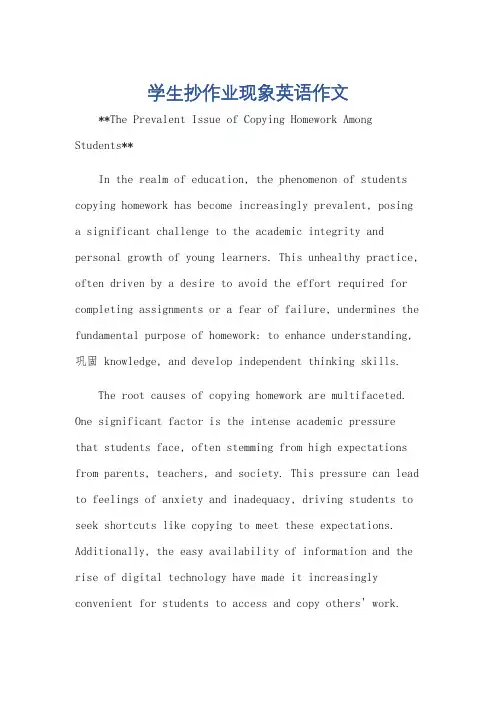 学生抄作业现象英语作文

**The Prevalent Issue of Copying Homework Among Students**

In the realm of education, the phenomenon of students copying homework has become increasingly prevalent, posing a significant challenge to the academic integrity and personal growth of young learners. This unhealthy practice, often driven by a desire to avoid the effort required for completing assignments or a fear of failure, undermines the fundamental purpose of homework: to enhance understanding, 巩固 knowledge, and develop independent thinking skills.

The root causes of copying homework are multifaceted. One significant factor is the intense academic pressure that students face, often stemming from high expectations from parents, teachers, and society. This pressure can lead to feelings of anxiety and inadequacy, driving students to seek shortcuts like copying to meet these expectations. Additionally, the easy availability of information and the rise of digital technology have made it increasingly convenient for students to access and copy others' work.